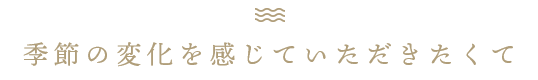 季節の変化を感じていただきたくて